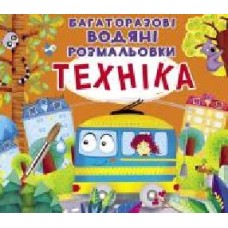 БАГАТОРАЗОВІ
ВОДЯНІ
РОЗМАЛЬОВКИ
ТЕХНІКА